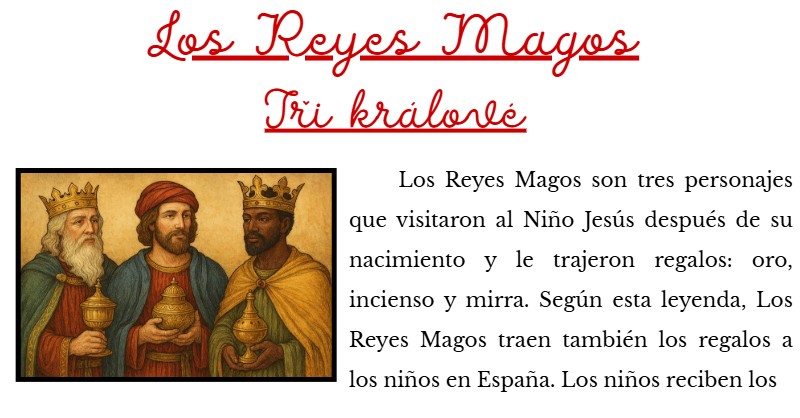 Los Reyes Magos
Tři králové

Los Reyes Magos son tres personajes que visitaron al Niño Jesús después de su nacimiento y le trajeron regalos: oro, incienso y mirra. Según esta leyenda, Los Reyes Magos traen también los regalos a los niños en España. Los niños reciben los